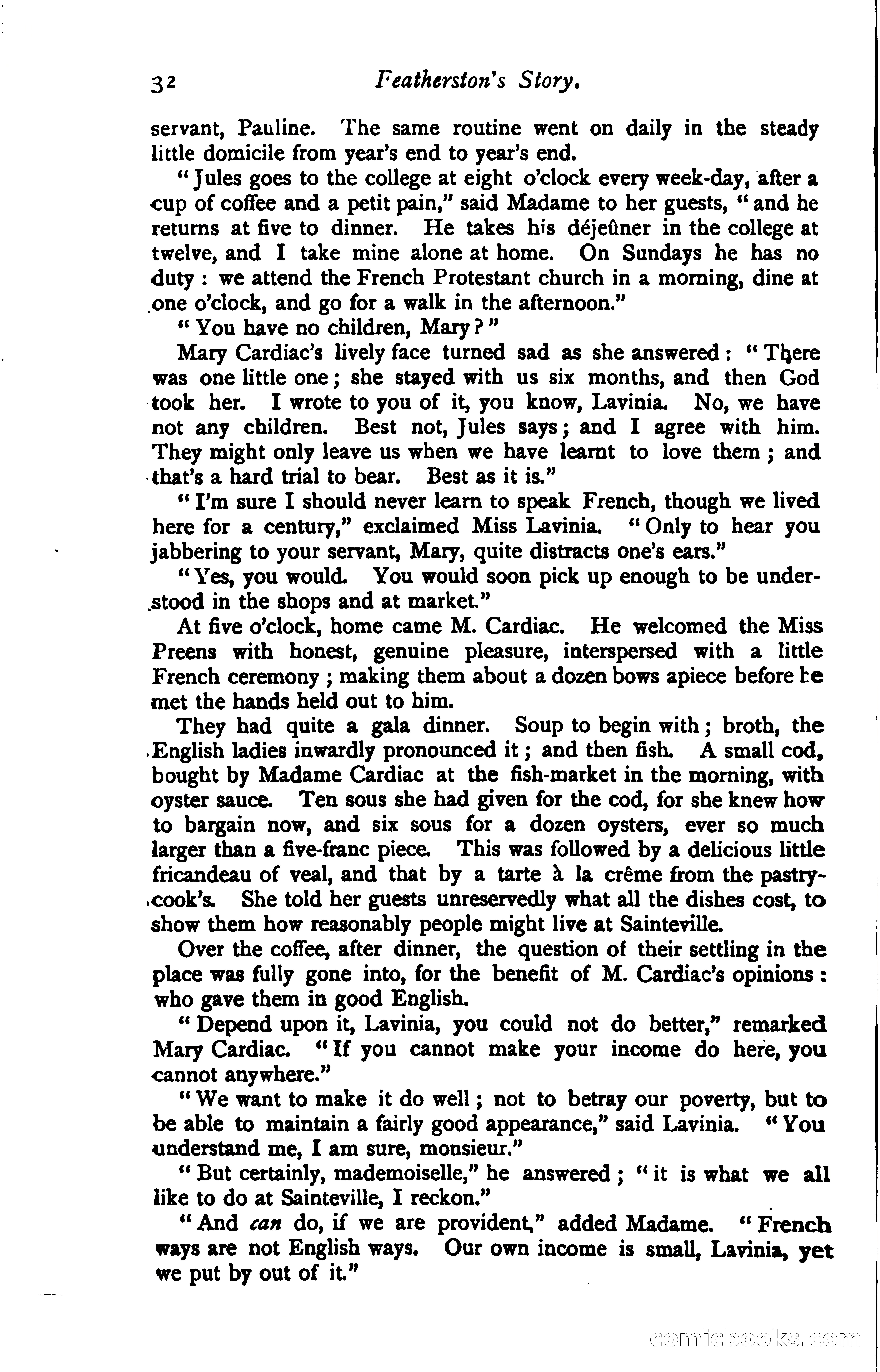 32 Featherston's Story.

servant, Pauline. The same routine went on daily in the steady little domicile from year's end to year's end.

"Jules goes to the college at eight o'clock every week-day, after a cup of coffee and a petit pain," said Madame to her guests, "and he returns at five to dinner. He takes his déjeûner in the college at twelve, and I take mine alone at home. On Sundays he has no duty: we attend the French Protestant church in a morning, dine at one o'clock, and go for a walk in the afternoon."

"You have no children, Mary?"

Mary Cardiac's lively face turned sad as she answered: "There was one little one; she stayed with us six months, and then God took her. I wrote to you of it, you know, Lavinia. No, we have not any children. Best not, Jules says; and I agree with him. They might only leave us when we have learnt to love them; and that's a hard trial to bear. Best as it is."

"I'm sure I should never learn to speak French, though we lived here for a century," exclaimed Miss Lavinia. "Only to hear you jabbering to your servant, Mary, quite distracts one's ears."

"Yes, you would. You would soon pick up enough to be understood in the shops and at market."

At five o'clock, home came M. Cardiac. He welcomed the Miss Preens with honest, genuine pleasure, interspersed with a little French ceremony; making them about a dozen bows apiece before he met the hands held out to him.

They had quite a gala dinner. Soup to begin with; broth, the English ladies inwardly pronounced it; and then fish. A small cod, bought by Madame Cardiac at the fish-market in the morning, with oyster sauce. Ten sous she had given for the cod, for she knew how to bargain now, and six sous for a dozen oysters, ever so much larger than a five-franc piece. This was followed by a delicious little fricandeau of veal, and that by a tarte à la crême from the pastry-cook's. She told her guests unreservedly what all the dishes cost, to show them how reasonably people might live at Sainteville.

Over the coffee, after dinner, the question of their settling in the place was fully gone into, for the benefit of M. Cardiac's opinions: who gave them in good English.

"Depend upon it, Lavinia, you could not do better," remarked Mary Cardiac. "If you cannot make your income do here, you cannot anywhere."

"We want to make it do well; not to betray our poverty, but to be able to maintain a fairly good appearance," said Lavinia. "You understand me, I am sure, monsieur."

"But certainly, mademoiselle," he answered; "it is what we all like to do at Sainteville, I reckon."

"And can do, if we are provident," added Madame. "French ways are not English ways. Our own income is small, Lavinia, yet we put by out of it."

comicbooks.com